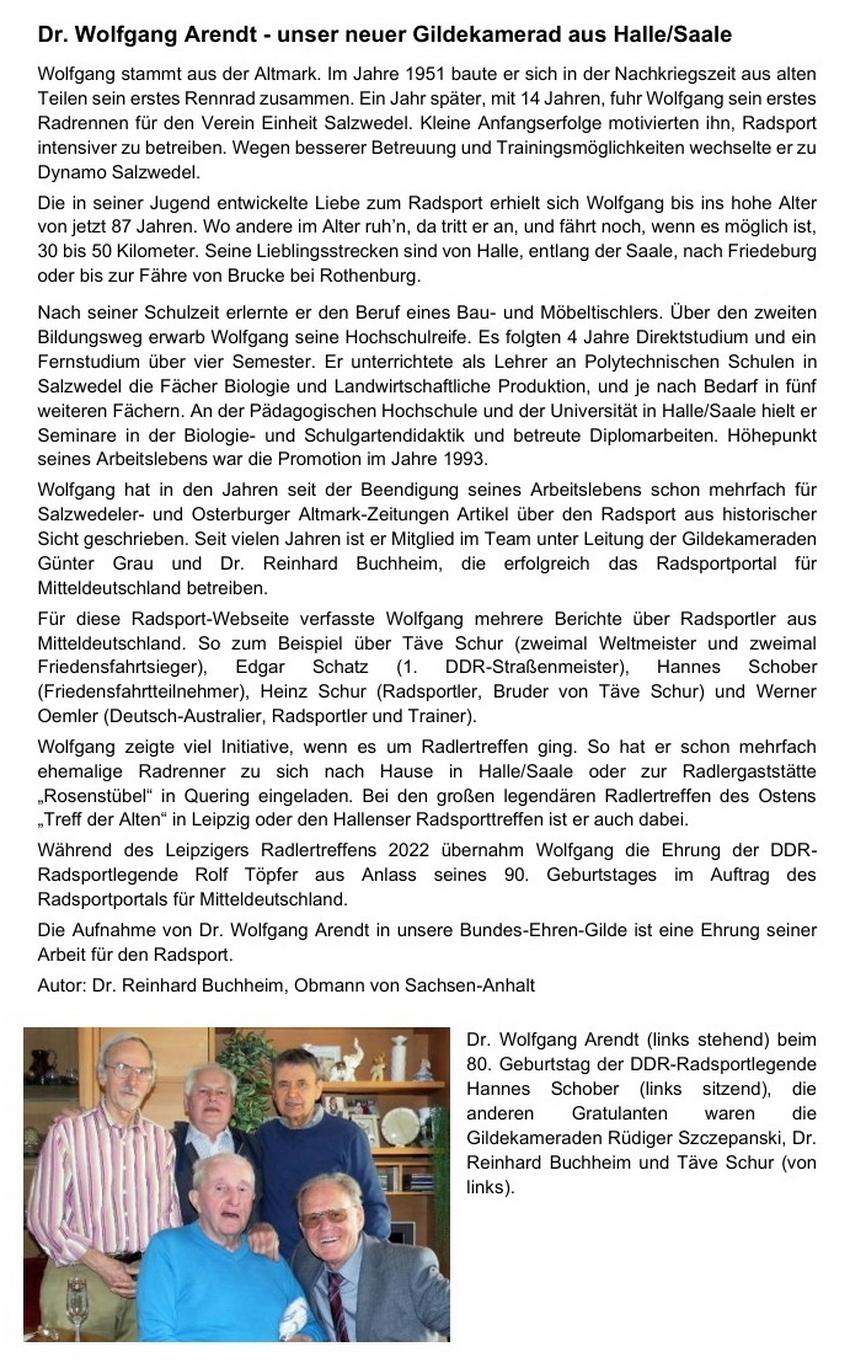 Dr. Wolfgang Arendt - unser neuer Gildekamerad aus Halle/Saale

Wolfgang stammt aus der Altmark. Im Jahre 1951 baute er sich in der Nachkriegszeit aus alten Teilen sein erstes Rennrad zusammen. Ein Jahr später, mit 14 Jahren, fuhr Wolfgang sein erstes Radrennen für den Verein Einheit Salzwedel. Kleine Anfangserfolge motivierten ihn, Radsport intensiver zu betreiben. Wegen besserer Betreuung und Trainingsmöglichkeiten wechselte er zu Dynamo Salzwedel.

Die in seiner Jugend entwickelte Liebe zum Radsport erhielt sich Wolfgang bis ins hohe Alter von jetzt 87 Jahren. Wo andere im Alter ruh'n, da tritt er an, und fährt noch, wenn es möglich ist, 30 bis 50 Kilometer. Seine Lieblingsstrecken sind von Halle, entlang der Saale, nach Friedeburg oder bis zur Fähre von Brucke bei Rothenburg.

Nach seiner Schulzeit erlernte er den Beruf eines Bau- und Möbeltischlers. Über den zweiten Bildungsweg erwarb Wolfgang seine Hochschulreife. Es folgten 4 Jahre Direktstudium und ein Fernstudium über vier Semester. Er unterrichtete als Lehrer an Polytechnischen Schulen in Salzwedel die Fächer Biologie und Landwirtschaftliche Produktion, und je nach Bedarf in fünf weiteren Fächern. An der Pädagogischen Hochschule und der Universität in Halle/Saale hielt er Seminare in der Biologie- und Schulgartendidaktik und betreute Diplomarbeiten. Höhepunkt seines Arbeitslebens war die Promotion im Jahre 1993.

Wolfgang hat in den Jahren seit der Beendigung seines Arbeitslebens schon mehrfach für Salzwedeler- und Osterburger Altmark-Zeitungen Artikel über den Radsport aus historischer Sicht geschrieben. Seit vielen Jahren ist er Mitglied im Team unter Leitung der Gildekameraden Günter Grau und Dr. Reinhard Buchheim, die erfolgreich das Radsportportal für Mitteldeutschland betreiben.

Für diese Radsport-Webseite verfasste Wolfgang mehrere Berichte über Radsportler aus Mitteldeutschland. So zum Beispiel über Täve Schur (zweimal Weltmeister und zweimal Friedensfahrtsieger), Edgar Schatz (1. DDR-Straßenmeister), Hannes Schober (Friedensfahrtteilnehmer), Heinz Schur (Radsportler, Bruder von Täve Schur) und Werner Oemler (Deutsch-Australier, Radsportler und Trainer).

Wolfgang zeigte viel Initiative, wenn es um Radlertreffen ging. So hat er schon mehrfach ehemalige Radrenner zu sich nach Hause in Halle/Saale oder zur Radlergaststätte „Rosenstübel“ in Quering eingeladen. Bei den großen legendären Radlertreffen des Ostens „Treff der Alten“ in Leipzig oder den Hallenser Radsporttreffen ist er auch dabei.

Während des Leipzigers Radlertreffens 2022 übernahm Wolfgang die Ehrung der DDR-Radsportlegende Rolf Töpfer aus Anlass seines 90. Geburtstages im Auftrag des Radsportportals für Mitteldeutschland.

Die Aufnahme von Dr. Wolfgang Arendt in unsere Bundes-Ehren-Gilde ist eine Ehrung seiner Arbeit für den Radsport.

Autor: Dr. Reinhard Buchheim, Obmann von Sachsen-Anhalt

Dr. Wolfgang Arendt (links stehend) beim 80. Geburtstag der DDR-Radsportlegende Hannes Schober (links sitzend), die anderen Gratulanten waren die Gildekameraden Rüdiger Szczepanski, Dr. Reinhard Buchheim und Täve Schur (von links).